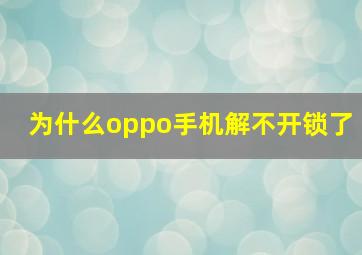 为什么oppo手机解不开锁了